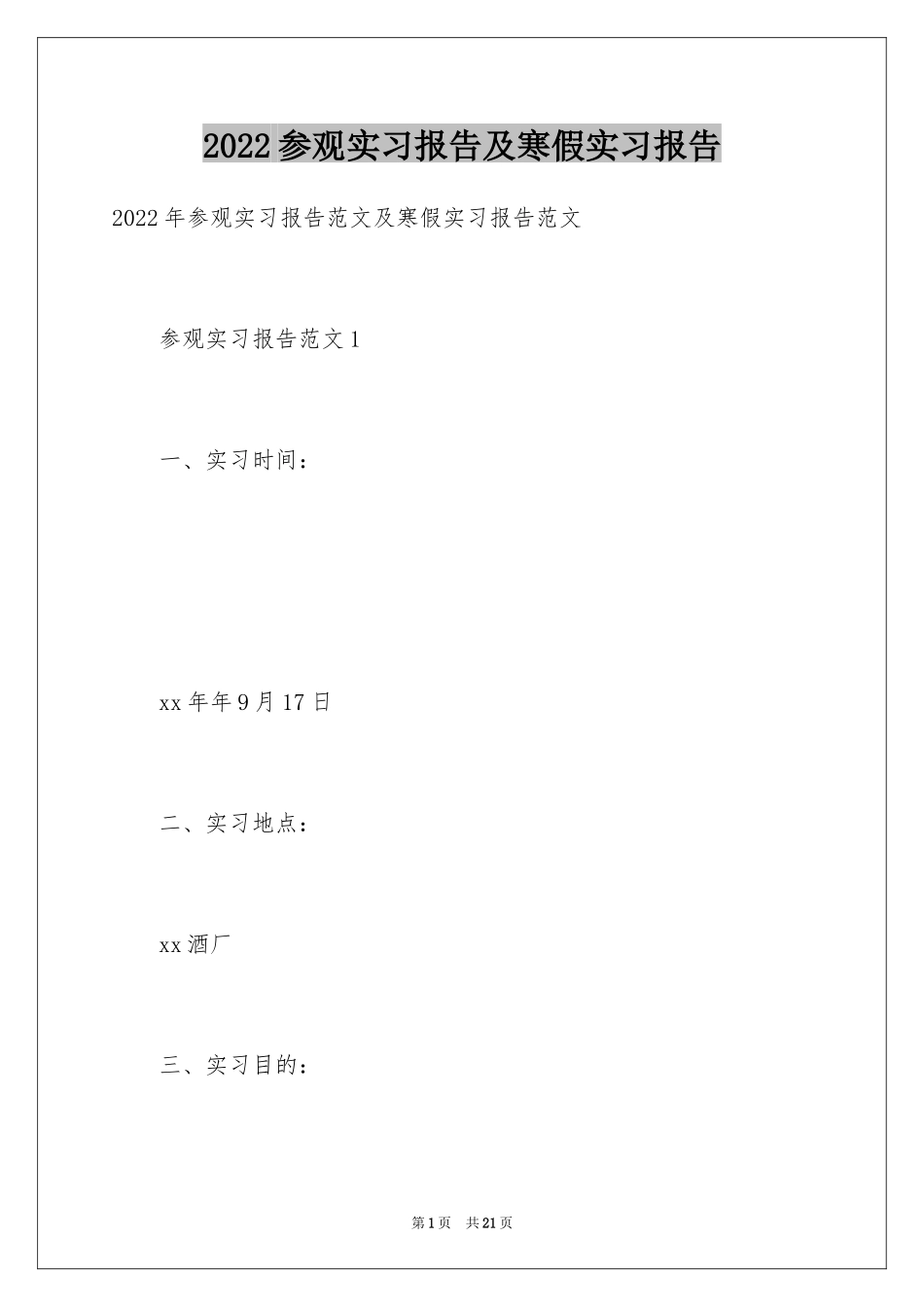 2022参观实习报告及寒假实习报告

2022年参观实习报告范文及寒假实习报告范文

参观实习报告范文1

一、实习时间：

xx年年9月17日

二、实习地点：

xx酒厂

三、实习目的：

第1页 共21页